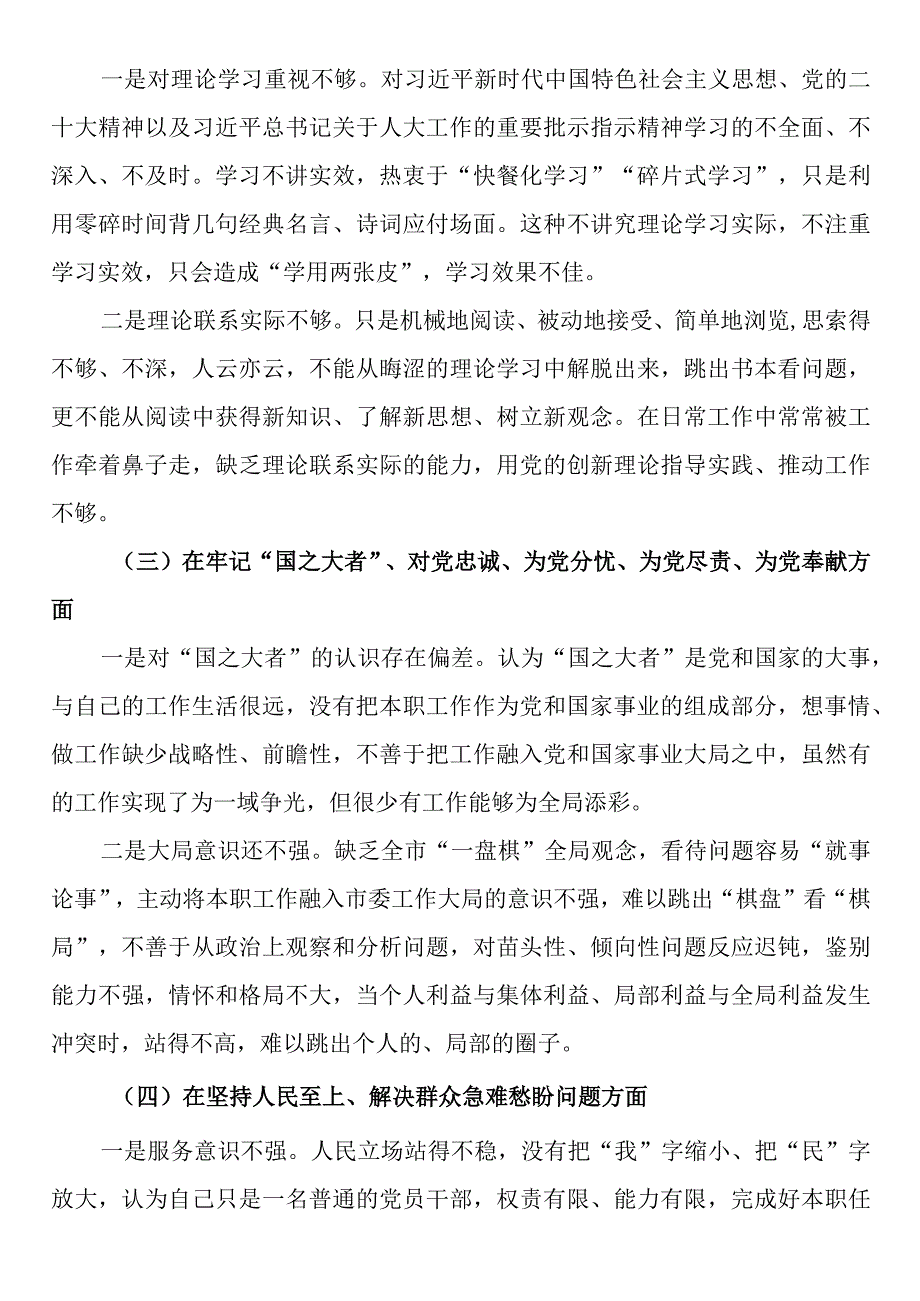 一是对理论学习重视不够。对习近平新时代中国特色社会主义思想、党的二十大精神以及习近平总书记关于人大工作的重要批示指示精神学习的不全面、不深入、不及时。学习不讲实效，热衷于“快餐化学习”“碎片式学习”，只是利用零碎时间背几句经典名言、诗词应付场面。这种不讲究理论学习实际，不注重学习实效，只会造成“学用两张皮”，学习效果不佳。

二是理论联系实际不够。只是机械地阅读、被动地接受、简单地浏览,思索得不够、不深，人云亦云，不能从晦涩的理论学习中解脱出来，跳出书本看问题，更不能从阅读中获得新知识、了解新思想、树立新观念。在日常工作中常常被工作牵着鼻子走，缺乏理论联系实际的能力，用党的创新理论指导实践、推动工作不够。

（三）在牢记“国之大者”、对党忠诚、为党分忧、为党尽责、为党奉献方面

一是对“国之大者”的认识存在偏差。认为“国之大者”是党和国家的大事，与自己的工作生活很远，没有把本职工作作为党和国家事业的组成部分，想事情、做工作缺少战略性、前瞻性，不善于把工作融入党和国家事业大局之中，虽然有的工作实现了为一域争光，但很少有工作能够为全局添彩。

二是大局意识还不强。缺乏全市“一盘棋”全局观念，看待问题容易“就事论事”，主动将本职工作融入市委工作大局的意识不强，难以跳出“棋盘”看“棋局”，不善于从政治上观察和分析问题，对苗头性、倾向性问题反应迟钝，鉴别能力不强，情怀和格局不大，当个人利益与集体利益、局部利益与全局利益发生冲突时，站得不高，难以跳出个人的、局部的圈子。

（四）在坚持人民至上、解决群众急难愁盼问题方面

一是服务意识不强。人民立场站得不稳，没有把“我”字缩小、把“民”字放大，认为自己只是一名普通的党员干部，权责有限、能力有限，完成好本职任